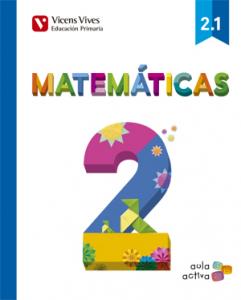 Vicens Vives
Educación Primaria

2.1

MATEMÁTICAS

2

aula
activa